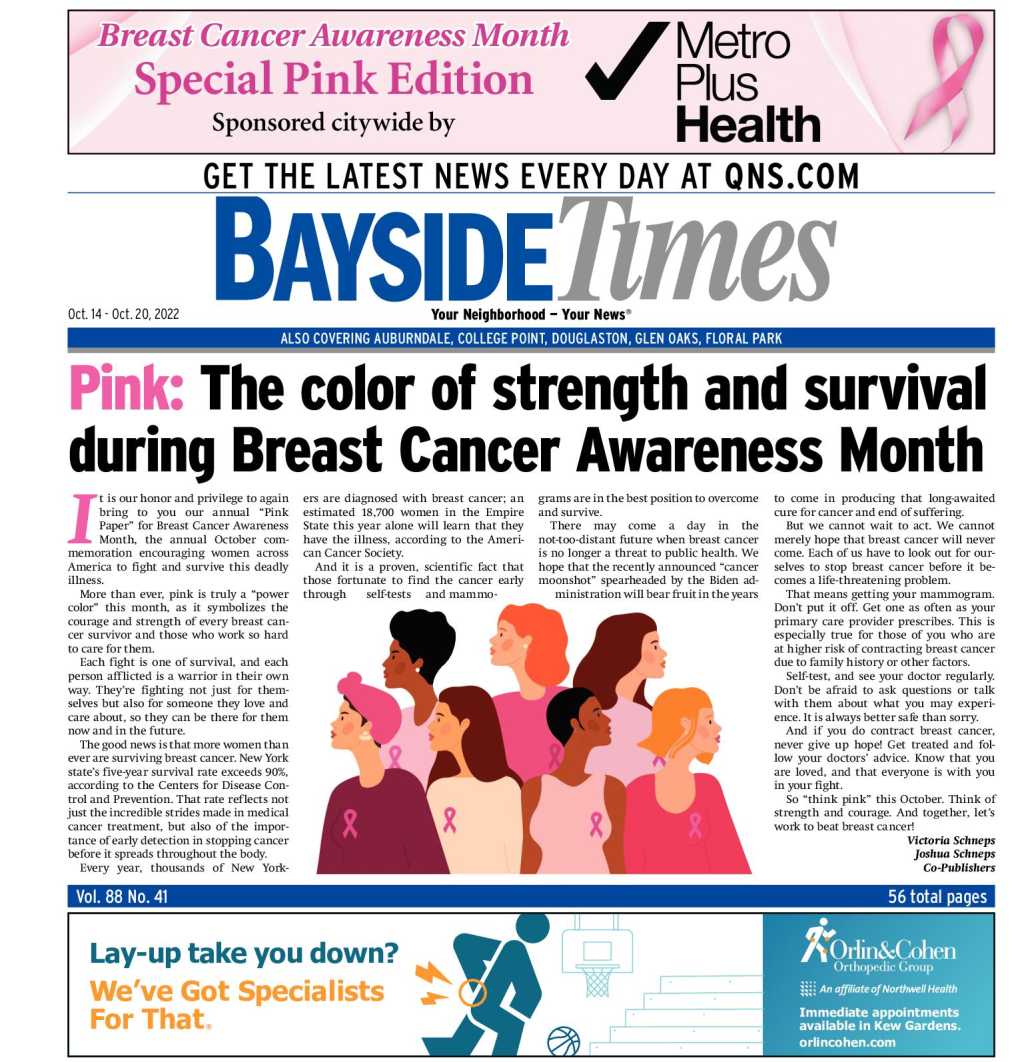 Breast Cancer Awareness Month
Special Pink Edition
Sponsored citywide by

Metro Plus Health

GET THE LATEST NEWS EVERY DAY AT QNS.COM

BAYSIDE Times

Oct. 14 - Oct. 20, 2022

Your Neighborhood — Your News®

ALSO COVERING AUBURNDALE, COLLEGE POINT, DOUGLASTON, GLEN OAKS, FLORAL PARK

Pink: The color of strength and survival during Breast Cancer Awareness Month

It is our honor and privilege to again bring to you our annual "Pink Paper" for Breast Cancer Awareness Month, the annual October commemoration encouraging women across America to fight and survive this deadly illness.

More than ever, pink is truly a "power color" this month, as it symbolizes the courage and strength of every breast cancer survivor and those who work so hard to care for them.

Each fight is one of survival, and each person afflicted is a warrior in their own way. They're fighting not just for themselves but also for someone they love and care about, so they can be there for them now and in the future.

The good news is that more women than ever are surviving breast cancer. New York state's five-year survival rate exceeds 90%, according to the Centers for Disease Control and Prevention. That rate reflects not just the incredible strides made in medical cancer treatment, but also of the importance of early detection in stopping cancer before it spreads throughout the body.

Every year, thousands of New Yorkers are diagnosed with breast cancer; an estimated 18,700 women in the Empire State this year alone will learn that they have the illness, according to the American Cancer Society.

And it is a proven, scientific fact that those fortunate to find the cancer early through self-tests and mammograms are in the best position to overcome and survive.

There may come a day in the not-too-distant future when breast cancer is no longer a threat to public health. We hope that the recently announced "cancer moonshot" spearheaded by the Biden administration will bear fruit in the years to come in producing that long-awaited cure for cancer and end of suffering.

But we cannot wait to act. We cannot merely hope that breast cancer will never come. Each of us have to look out for ourselves to stop breast cancer before it becomes a life-threatening problem.

That means getting your mammogram. Don't put it off. Get one as often as your primary care provider prescribes. This is especially true for those of you who are at higher risk of contracting breast cancer due to family history or other factors.

Self-test, and see your doctor regularly. Don't be afraid to ask questions or talk with them about what you may experience. It is always better safe than sorry.

And if you do contract breast cancer, never give up hope! Get treated and follow your doctors' advice. Know that you are loved, and that everyone is with you in your fight.

So "think pink" this October. Think of strength and courage. And together, let's work to beat breast cancer!

Victoria Schneps
Joshua Schneps
Co-Publishers

Vol. 88 No. 41

56 total pages

Lay-up take you down?
We've Got Specialists For That.

Orlin&Cohen
Orthopedic Group
An affiliate of Northwell Health
Immediate appointments available in Kew Gardens.
orlincohen.com